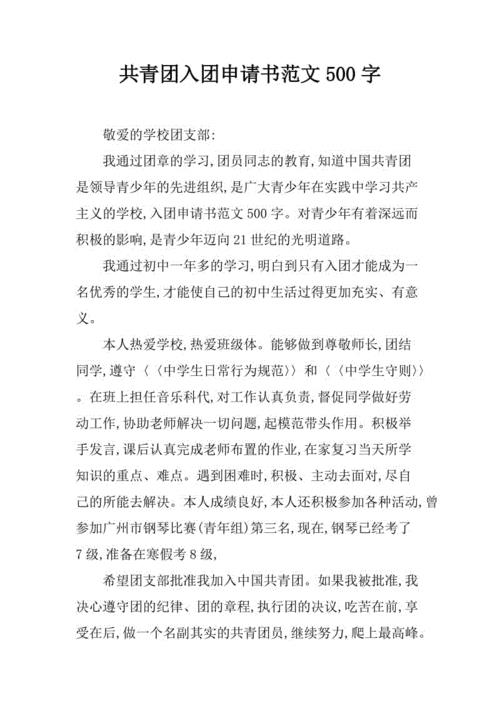 共青团入团申请书范文 500 字

敬爱的学校团支部:

我通过团章的学习,团员同志的教育,知道中国共青团是领导青少年的先进组织,是广大青少年在实践中学习共产主义的学校,入团申请书范文 500 字。对青少年有着深远而积极的影响,是青少年迈向 21 世纪的光明道路。

我通过初中一年多的学习,明白到只有入团才能成为一名优秀的学生,才能使自己的初中生活过得更加充实、有意义。

本人热爱学校,热爱班级体。能够做到尊敬师长,团结同学,遵守〈〈中学生日常行为规范〉〉和〈〈中学生守则〉〉。在班上担任音乐科代,对工作认真负责,督促同学做好劳动工作,协助老师解决一切问题,起模范带头作用。积极举手发言,课后认真完成老师布置的作业,在家复习当天所学知识的重点、难点。遇到困难时,积极、主动去面对,尽自己的所能去解决。本人成绩良好,本人还积极参加各种活动,曾参加广州市钢琴比赛(青年组)第三名,现在,钢琴已经考了 7 级,准备在寒假考 8 级,

希望团支部批准我加入中国共青团。如果我被批准,我决心遵守团的纪律、团的章程,执行团的决议,吃苦在前,享受在后,做一个名副其实的共青团员,继续努力,爬上最高峰。